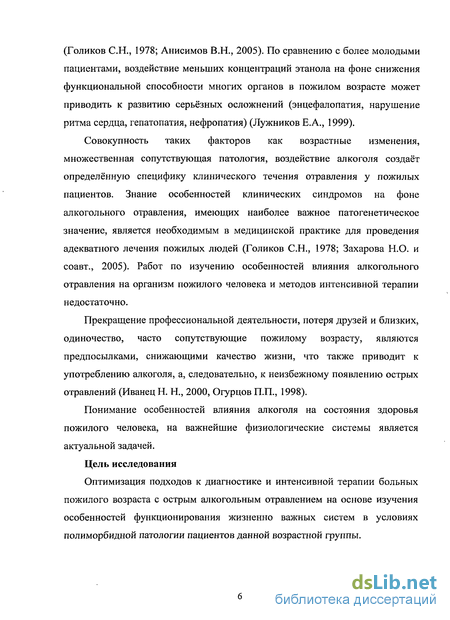 (Голиков С.Н., 1978; Анисимов В.Н., 2005). По сравнению с более молодыми пациентами, воздействие меньших концентраций этанола на фоне снижения функциональной способности многих органов в пожилом возрасте может приводить к развитию серьёзных осложнений (энцефалопатия, нарушение ритма сердца, гепатопатия, нефропатия) (Лужников Е.А., 1999).

Совокупность таких факторов как возрастные изменения, множественная сопутствующая патология, воздействие алкоголя создаёт определённую специфику клинического течения отравления у пожилых пациентов. Знание особенностей клинических синдромов на фоне алкогольного отравления, имеющих наиболее важное патогенетическое значение, является необходимым в медицинской практике для проведения адекватного лечения пожилых людей (Голиков С.Н., 1978; Захарова Н.О. и соавт., 2005). Работ по изучению особенностей влияния алкогольного отравления на организм пожилого человека и методов интенсивной терапии недостаточно.

Прекращение профессиональной деятельности, потеря друзей и близких, одиночество, часто сопутствующие пожилому возрасту, являются предпосылками, снижающими качество жизни, что также приводит к употреблению алкоголя, а, следовательно, к неизбежному появлению острых отравлений (Иванец Н. Н., 2000, Огурцов П.П., 1998).

Понимание особенностей влияния алкоголя на состояния здоровья пожилого человека, на важнейшие физиологические системы является актуальной задачей.

Цель исследования

Оптимизация подходов к диагностике и интенсивной терапии больных пожилого возраста с острым алкогольным отравлением на основе изучения особенностей функционирования жизненно важных систем в условиях полиморбидной патологии пациентов данной возрастной группы.

6

dsLib.net
библиотека диссертаций